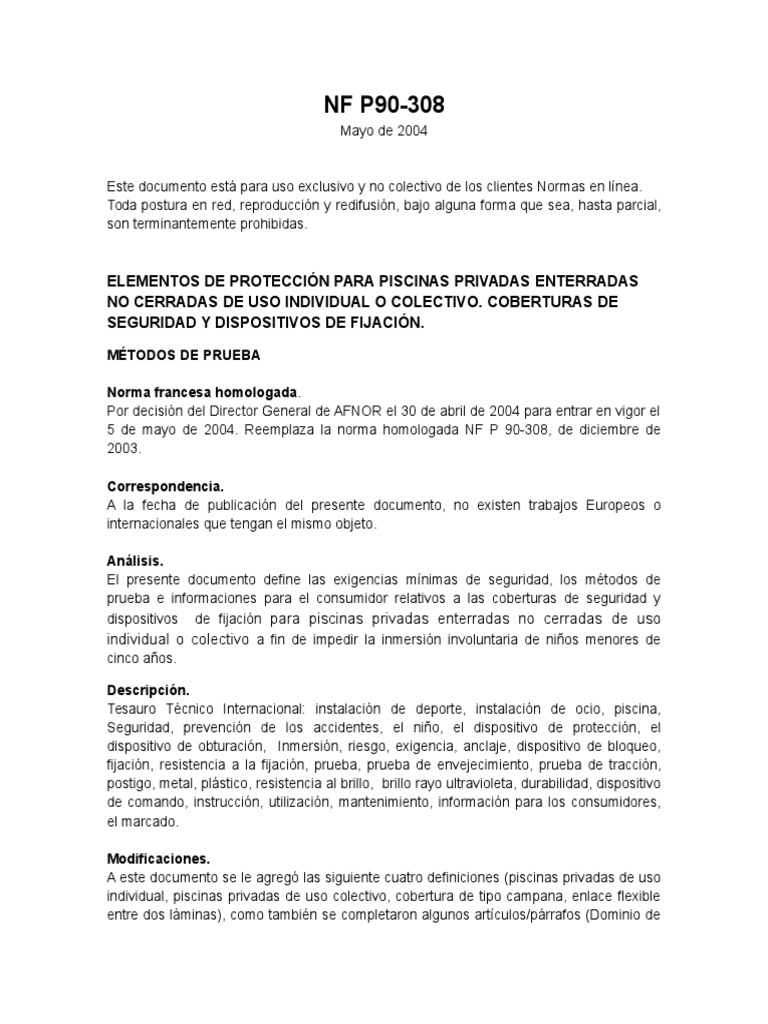 NF P90-308

Mayo de 2004

Este documento está para uso exclusivo y no colectivo de los clientes Normas en línea. Toda postura en red, reproducción y redifusión, bajo alguna forma que sea, hasta parcial, son terminantemente prohibidas.

ELEMENTOS DE PROTECCIÓN PARA PISCINAS PRIVADAS ENTERRADAS NO CERRADAS DE USO INDIVIDUAL O COLECTIVO. COBERTURAS DE SEGURIDAD Y DISPOSITIVOS DE FIJACIÓN.

MÉTODOS DE PRUEBA

Norma francesa homologada.
Por decisión del Director General de AFNOR el 30 de abril de 2004 para entrar en vigor el 5 de mayo de 2004. Reemplaza la norma homologada NF P 90-308, de diciembre de 2003.

Correspondencia.
A la fecha de publicación del presente documento, no existen trabajos Europeos o internacionales que tengan el mismo objeto.

Análisis.
El presente documento define las exigencias mínimas de seguridad, los métodos de prueba e informaciones para el consumidor relativos a las coberturas de seguridad y dispositivos de fijación para piscinas privadas enterradas no cerradas de uso individual o colectivo a fin de impedir la inmersión involuntaria de niños menores de cinco años.

Descripción.
Tesauro Técnico Internacional: instalación de deporte, instalación de ocio, piscina, Seguridad, prevención de los accidentes, el niño, el dispositivo de protección, el dispositivo de obturación, Inmersión, riesgo, exigencia, anclaje, dispositivo de bloqueo, fijación, resistencia a la fijación, prueba, prueba de envejecimiento, prueba de tracción, postigo, metal, plástico, resistencia al brillo, brillo rayo ultravioleta, durabilidad, dispositivo de comando, instrucción, utilización, mantenimiento, información para los consumidores, el marcado.

Modificaciones.
A este documento se le agregó las siguiente cuatro definiciones (piscinas privadas de uso individual, piscinas privadas de uso colectivo, cobertura de tipo campana, enlace flexible entre dos láminas), como también se completaron algunos artículos/párrafos (Dominio de